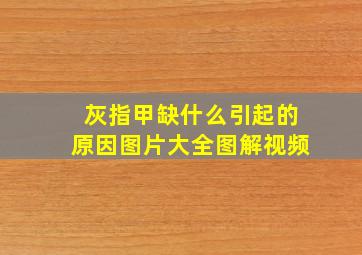 灰指甲缺什么引起的
原因图片大全图解视频